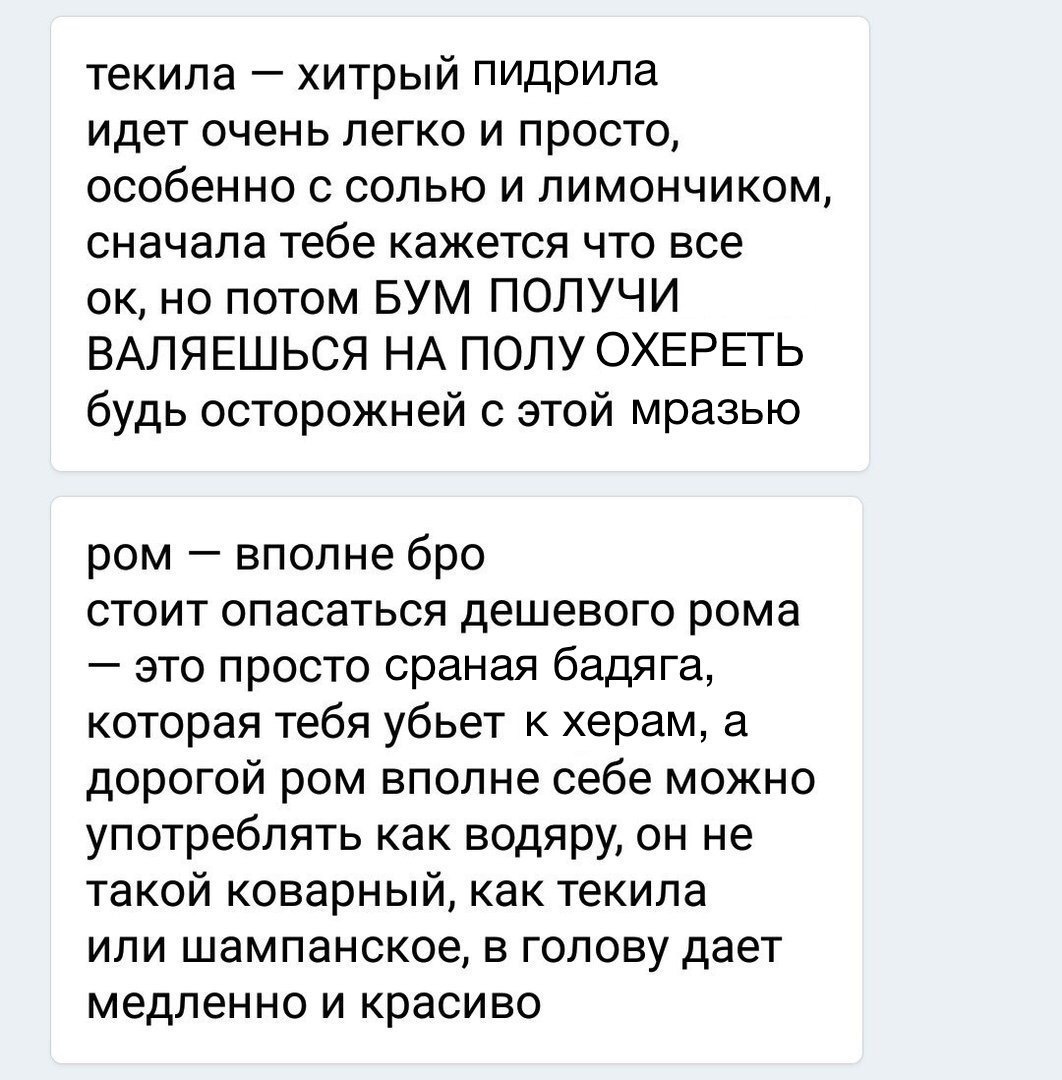 текила — хитрый пидрила
идет очень легко и просто, особенно с солью и лимончиком, сначала тебе кажется что все ок, но потом БУМ ПОЛУЧИ ВАЛЯЕШЬСЯ НА ПОЛУ ОХЕРЕТЬ будь осторожней с этой мразью

ром — вполне бро
стоит опасаться дешевого рома — это просто сраная бадяга, которая тебя убьет к херам, а дорогой ром вполне себе можно употреблять как водяру, он не такой коварный, как текила или шампанское, в голову дает медленно и красиво